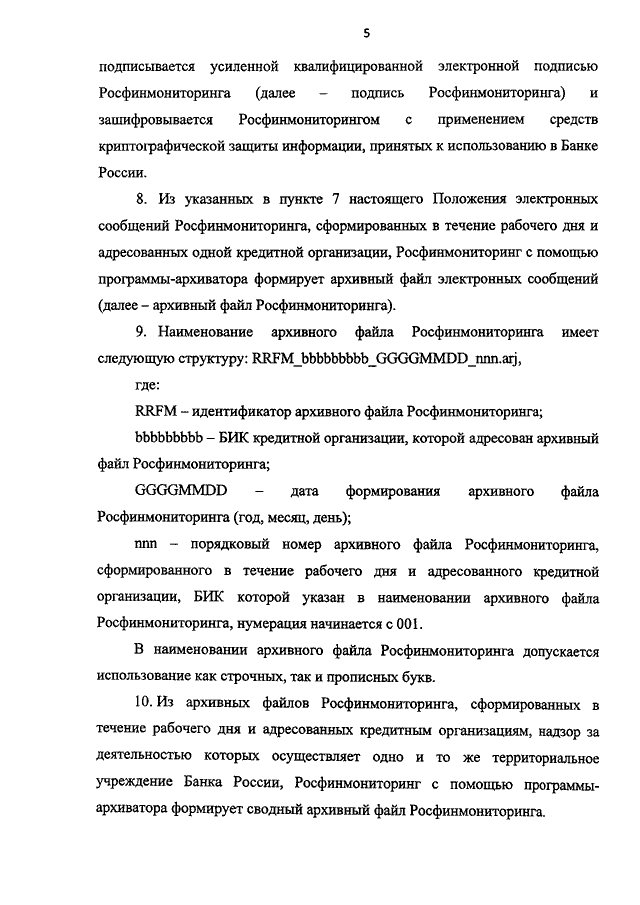 5

подписывается усиленной квалифицированной электронной подписью Росфинмониторинга (далее – подпись Росфинмониторинга) и зашифровывается Росфинмониторингом с применением средств криптографической защиты информации, принятых к использованию в Банке России.

8. Из указанных в пункте 7 настоящего Положения электронных сообщений Росфинмониторинга, сформированных в течение рабочего дня и адресованных одной кредитной организации, Росфинмониторинг с помощью программы-архиватора формирует архивный файл электронных сообщений (далее – архивный файл Росфинмониторинга).

9. Наименование архивного файла Росфинмониторинга имеет следующую структуру: RRFM_bbbbbbbbb_GGGGMMDD_nnn.arj,

где:

RRFM – идентификатор архивного файла Росфинмониторинга;

bbbbbbbbb – БИК кредитной организации, которой адресован архивный файл Росфинмониторинга;

GGGGMMDD – дата формирования архивного файла Росфинмониторинга (год, месяц, день);

nnn – порядковый номер архивного файла Росфинмониторинга, сформированного в течение рабочего дня и адресованного кредитной организации, БИК которой указан в наименовании архивного файла Росфинмониторинга, нумерация начинается с 001.

В наименовании архивного файла Росфинмониторинга допускается использование как строчных, так и прописных букв.

10. Из архивных файлов Росфинмониторинга, сформированных в течение рабочего дня и адресованных кредитным организациям, надзор за деятельностью которых осуществляет одно и то же территориальное учреждение Банка России, Росфинмониторинг с помощью программы-архиватора формирует сводный архивный файл Росфинмониторинга.